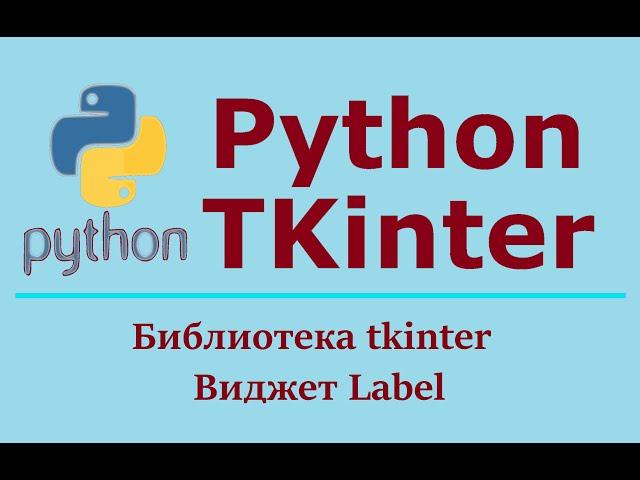 python

Python TKinter

Библиотека tkinter
Виджет Label